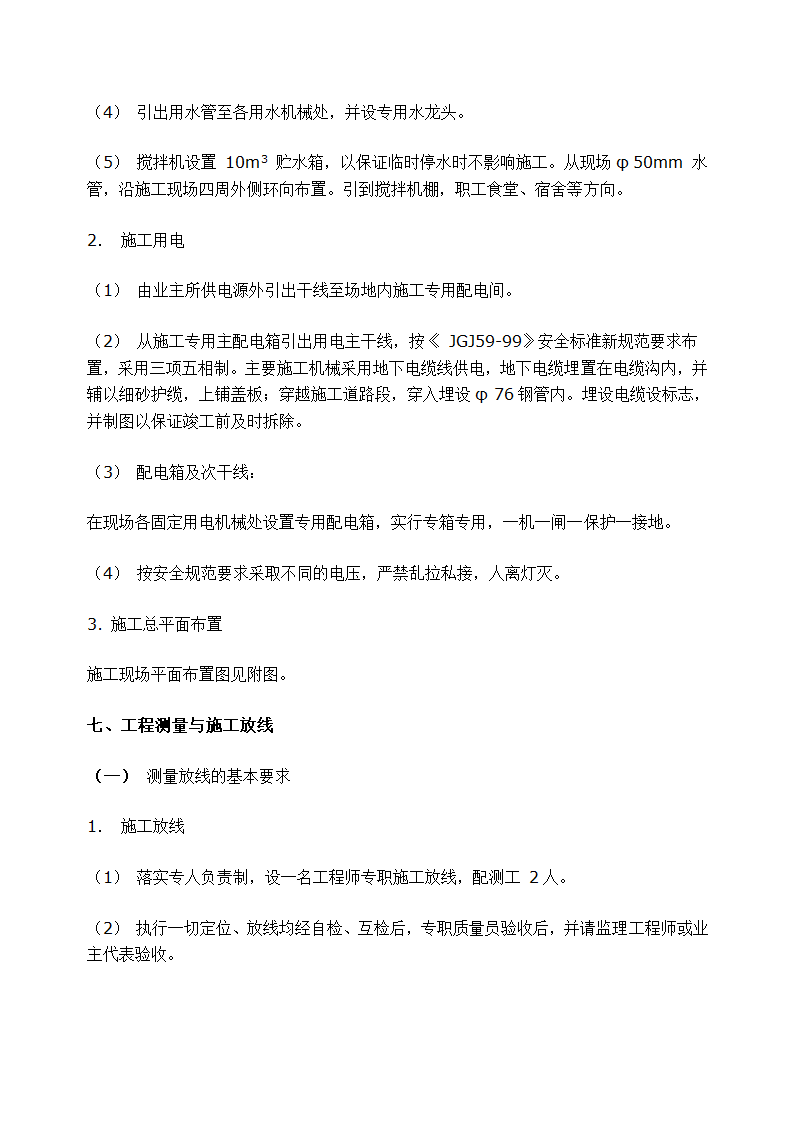 （4） 引出用水管至各用水机械处，并设专用水龙头。

（5） 搅拌机设置 $10m^3$ 贮水箱，以保证临时停水时不影响施工。从现场 φ 50mm 水管，沿施工现场四周外侧环向布置。引到搅拌机棚，职工食堂、宿舍等方向。

2. 施工用电

（1） 由业主所供电源外引出干线至场地内施工专用配电间。

（2） 从施工专用主配电箱引出用电主干线，按《 JGJ59-99》安全标准新规范要求布置，采用三项五相制。主要施工机械采用地下电缆线供电，地下电缆埋置在电缆沟内，并辅以细砂护缆，上铺盖板；穿越施工道路段，穿入埋设 φ 76 钢管内。埋设电缆设标志，并制图以保证竣工前及时拆除。

（3） 配电箱及次干线：

在现场各固定用电机械处设置专用配电箱，实行专箱专用，一机一闸一保护一接地。

（4） 按安全规范要求采取不同的电压，严禁乱拉私接，人离灯灭。

3. 施工总平面布置

施工现场平面布置图见附图。

七、工程测量与施工放线

（一） 测量放线的基本要求

1. 施工放线

（1） 落实专人负责制，设一名工程师专职施工放线，配测工 2 人。

（2） 执行一切定位、放线均经自检、互检后，专职质量员验收后，并请监理工程师或业主代表验收。